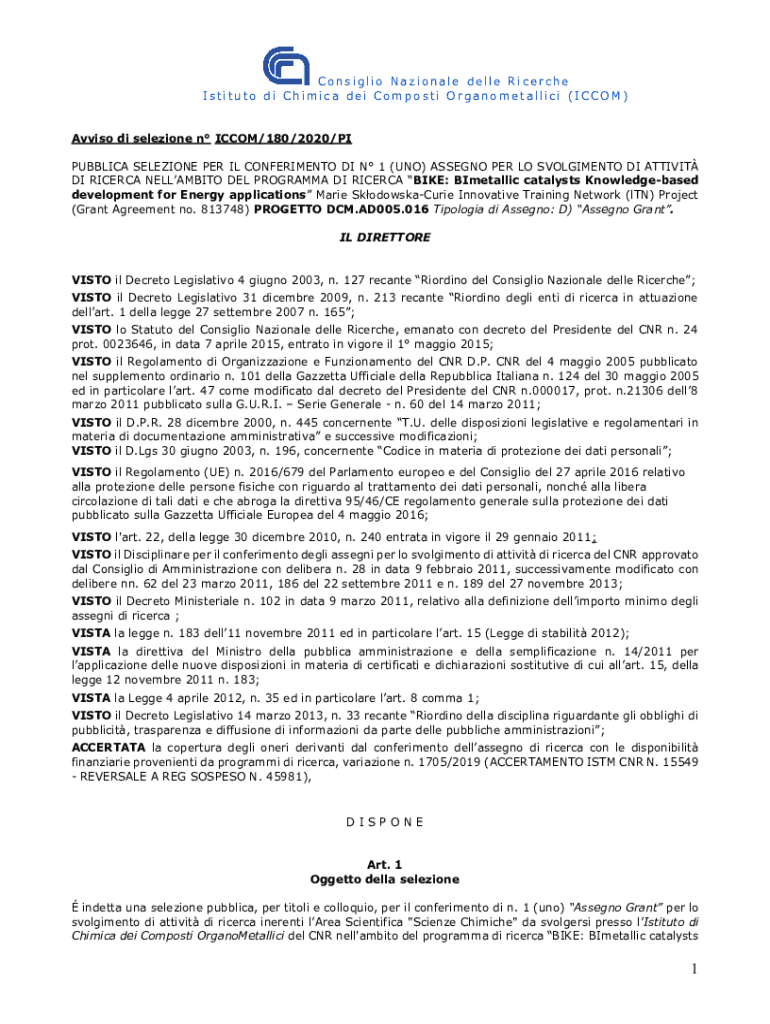 Consiglio Nazionale delle Ricerche
Istituto di Chimica dei Composti Organometallici (ICCOM)

Avviso di selezione n° ICCOM/180/2020/PI

PUBBLICA SELEZIONE PER IL CONFERIMENTO DI N° 1 (UNO) ASSEGNO PER LO SVOLGIMENTO DI ATTIVITÀ DI RICERCA NELL'AMBITO DEL PROGRAMMA DI RICERCA "BIKE: BImetallic catalysts Knowledge-based development for Energy applications" Marie Skłodowska-Curie Innovative Training Network (ITN) Project (Grant Agreement no. 813748) PROGETTO DCM.AD005.016 Tipologia di Assegno: D) "Assegno Grant".

IL DIRETTORE

VISTO il Decreto Legislativo 4 giugno 2003, n. 127 recante "Riordino del Consiglio Nazionale delle Ricerche";
VISTO il Decreto Legislativo 31 dicembre 2009, n. 213 recante "Riordino degli enti di ricerca in attuazione dell'art. 1 della legge 27 settembre 2007 n. 165";
VISTO lo Statuto del Consiglio Nazionale delle Ricerche, emanato con decreto del Presidente del CNR n. 24 prot. 0023646, in data 7 aprile 2015, entrato in vigore il 1° maggio 2015;
VISTO il Regolamento di Organizzazione e Funzionamento del CNR D.P. CNR del 4 maggio 2005 pubblicato nel supplemento ordinario n. 101 della Gazzetta Ufficiale della Repubblica Italiana n. 124 del 30 maggio 2005 ed in particolare l'art. 47 come modificato dal decreto del Presidente del CNR n.000017, prot. n.21306 dell'8 marzo 2011 pubblicato sulla G.U.R.I. – Serie Generale - n. 60 del 14 marzo 2011;
VISTO il D.P.R. 28 dicembre 2000, n. 445 concernente "T.U. delle disposizioni legislative e regolamentari in materia di documentazione amministrativa" e successive modificazioni;
VISTO il D.Lgs 30 giugno 2003, n. 196, concernente "Codice in materia di protezione dei dati personali";
VISTO il Regolamento (UE) n. 2016/679 del Parlamento europeo e del Consiglio del 27 aprile 2016 relativo alla protezione delle persone fisiche con riguardo al trattamento dei dati personali, nonché alla libera circolazione di tali dati e che abroga la direttiva 95/46/CE regolamento generale sulla protezione dei dati pubblicato sulla Gazzetta Ufficiale Europea del 4 maggio 2016;
VISTO l'art. 22, della legge 30 dicembre 2010, n. 240 entrata in vigore il 29 gennaio 2011;
VISTO il Disciplinare per il conferimento degli assegni per lo svolgimento di attività di ricerca del CNR approvato dal Consiglio di Amministrazione con delibera n. 28 in data 9 febbraio 2011, successivamente modificato con delibere nn. 62 del 23 marzo 2011, 186 del 22 settembre 2011 e n. 189 del 27 novembre 2013;
VISTO il Decreto Ministeriale n. 102 in data 9 marzo 2011, relativo alla definizione dell'importo minimo degli assegni di ricerca ;
VISTA la legge n. 183 dell'11 novembre 2011 ed in particolare l'art. 15 (Legge di stabilità 2012);
VISTA la direttiva del Ministro della pubblica amministrazione e della semplificazione n. 14/2011 per l'applicazione delle nuove disposizioni in materia di certificati e dichiarazioni sostitutive di cui all'art. 15, della legge 12 novembre 2011 n. 183;
VISTA la Legge 4 aprile 2012, n. 35 ed in particolare l'art. 8 comma 1;
VISTO il Decreto Legislativo 14 marzo 2013, n. 33 recante "Riordino della disciplina riguardante gli obblighi di pubblicità, trasparenza e diffusione di informazioni da parte delle pubbliche amministrazioni";
ACCERTATA la copertura degli oneri derivanti dal conferimento dell'assegno di ricerca con le disponibilità finanziarie provenienti da programmi di ricerca, variazione n. 1705/2019 (ACCERTAMENTO ISTM CNR N. 15549 - REVERSALE A REG SOSPESO N. 45981),

D I S P O N E

Art. 1
Oggetto della selezione

É indetta una selezione pubblica, per titoli e colloquio, per il conferimento di n. 1 (uno) "Assegno Grant" per lo svolgimento di attività di ricerca inerenti l'Area Scientifica "Scienze Chimiche" da svolgersi presso l'Istituto di Chimica dei Composti OrganoMetallici del CNR nell'ambito del programma di ricerca "BIKE: BImetallic catalysts

1